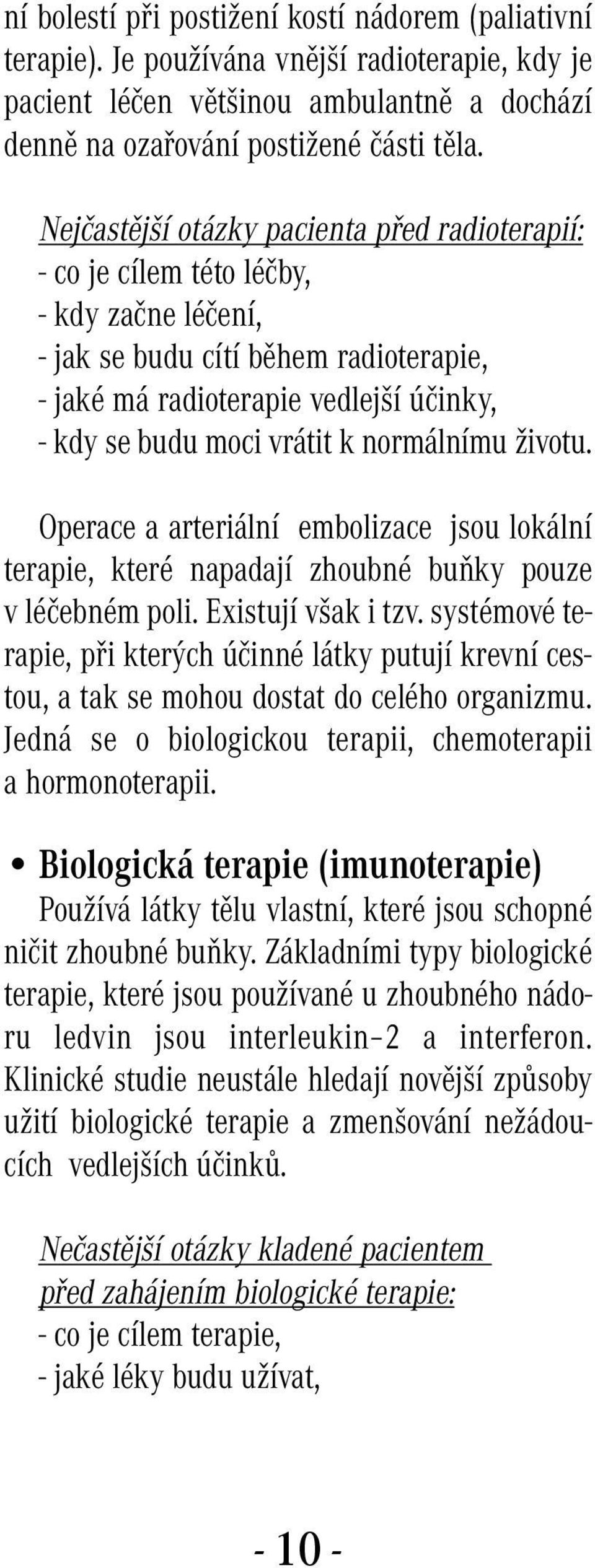 ní bolestí při postižení kostí nádorem (paliativní terapie). Je používána vnější radioterapie, kdy je pacient léčen většinou ambulantně a dochází denně na ozařování postižené části těla.

Nejčastější otázky pacienta před radioterapií:
- co je cílem této léčby,
- kdy začne léčení,
- jak se budu cítí během radioterapie,
- jaké má radioterapie vedlejší účinky,
- kdy se budu moci vrátit k normálnímu životu.

Operace a arteriální embolizace jsou lokální terapie, které napadají zhoubné buňky pouze v léčebném poli. Existují však i tzv. systémové terapie, při kterých účinné látky putují krevní cestou, a tak se mohou dostat do celého organizmu. Jedná se o biologickou terapii, chemoterapii a hormonoterapii.

• Biologická terapie (imunoterapie)
Používá látky tělu vlastní, které jsou schopné ničit zhoubné buňky. Základními typy biologické terapie, které jsou používané u zhoubného nádoru ledvin jsou interleukin-2 a interferon. Klinické studie neustále hledají novější způsoby užití biologické terapie a zmenšování nežádoucích vedlejších účinků.

Nečastější otázky kladené pacientem před zahájením biologické terapie:
- co je cílem terapie,
- jaké léky budu užívat,

- 10 -